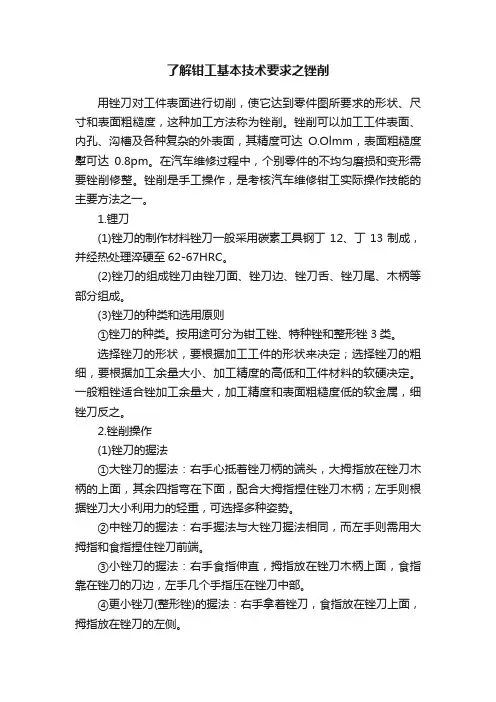 了解钳工基本技术要求之锉削

用锉刀对工件表面进行切削，使它达到零件图所要求的形状、尺寸和表面粗糙度，这种加工方法称为锉削。锉削可以加工工件表面、内孔、沟槽及各种复杂的外表面，其精度可达 O.Olmm，表面粗糙度犁可达 0.8pm。在汽车维修过程中，个别零件的不均匀磨损和变形需要锉削修整。锉削是手工操作，是考核汽车维修钳工实际操作技能的主要方法之一。

1.锂刀

(1)锉刀的制作材料锉刀一般采用碳素工具钢丁 12、丁 13 制成，并经热处理淬硬至 62-67HRC。

(2)锉刀的组成锉刀由锉刀面、锉刀边、锉刀舌、锉刀尾、木柄等部分组成。

(3)锉刀的种类和选用原则

①锉刀的种类。按用途可分为钳工锉、特种锉和整形锉 3 类。

选择锉刀的形状，要根据加工工件的形状来决定；选择锉刀的粗细，要根据加工余量大小、加工精度的高低和工件材料的软硬决定。一般粗锉适合锉加工余量大，加工精度和表面粗糙度低的软金属，细锉刀反之。

2.锉削操作

(1)锉刀的握法

①大锉刀的握法：右手心抵着锉刀柄的端头，大拇指放在锉刀木柄的上面，其余四指弯在下面，配合大拇指捏住锉刀木柄；左手则根据锉刀大小利用力的轻重，可选择多种姿势。

②中锉刀的握法：右手握法与大锉刀握法相同，而左手则需用大拇指和食指捏住锉刀前端。

③小锉刀的握法：右手食指伸直，拇指放在锉刀木柄上面，食指靠在锉刀的刀边，左手几个手指压在锉刀中部。

④更小锉刀(整形锉)的握法：右手拿着锉刀，食指放在锉刀上面，拇指放在锉刀的左侧。